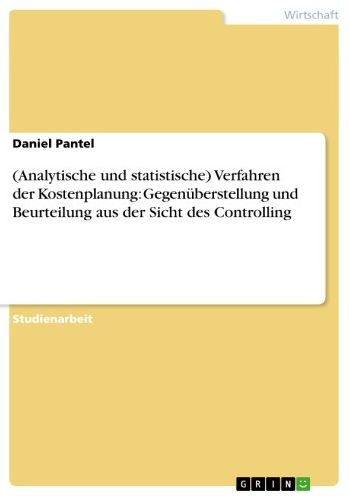 Wirtschaft

Daniel Pantel

(Analytische und statistische) Verfahren der Kostenplanung: Gegenüberstellung und Beurteilung aus der Sicht des Controlling

Studienarbeit

GRIN